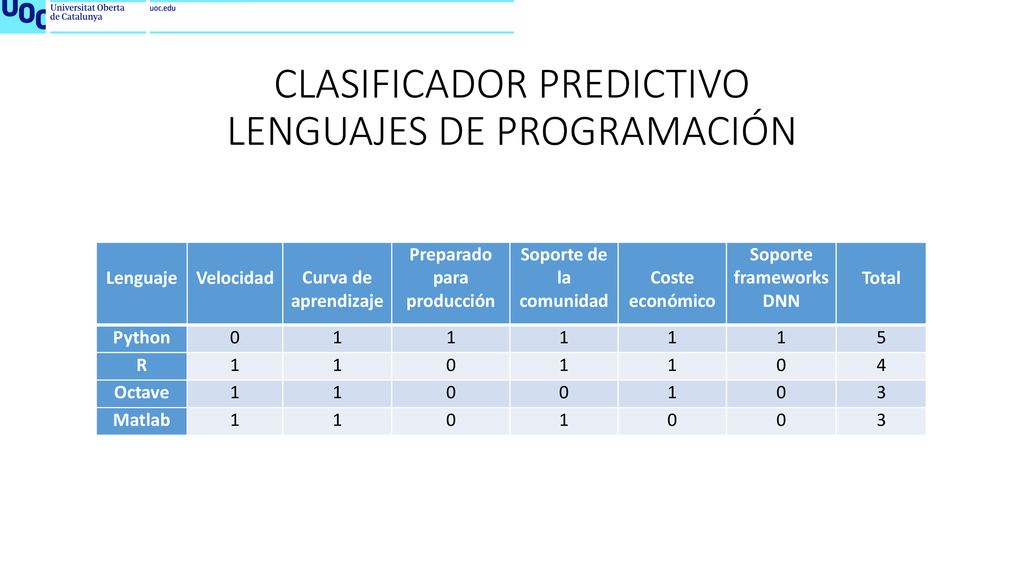 UOC Universitat Oberta de Catalunya uoc.edu

CLASIFICADOR PREDICTIVO
LENGUAJES DE PROGRAMACIÓN

| Lenguaje | Velocidad | Curva de aprendizaje | Preparado para producción | Soporte de la comunidad | Coste económico | Soporte frameworks DNN | Total |
|---|---|---|---|---|---|---|---|
| Python | 0 | 1 | 1 | 1 | 1 | 1 | 5 |
| R | 1 | 1 | 0 | 1 | 1 | 0 | 4 |
| Octave | 1 | 1 | 0 | 0 | 1 | 0 | 3 |
| Matlab | 1 | 1 | 0 | 1 | 0 | 0 | 3 |